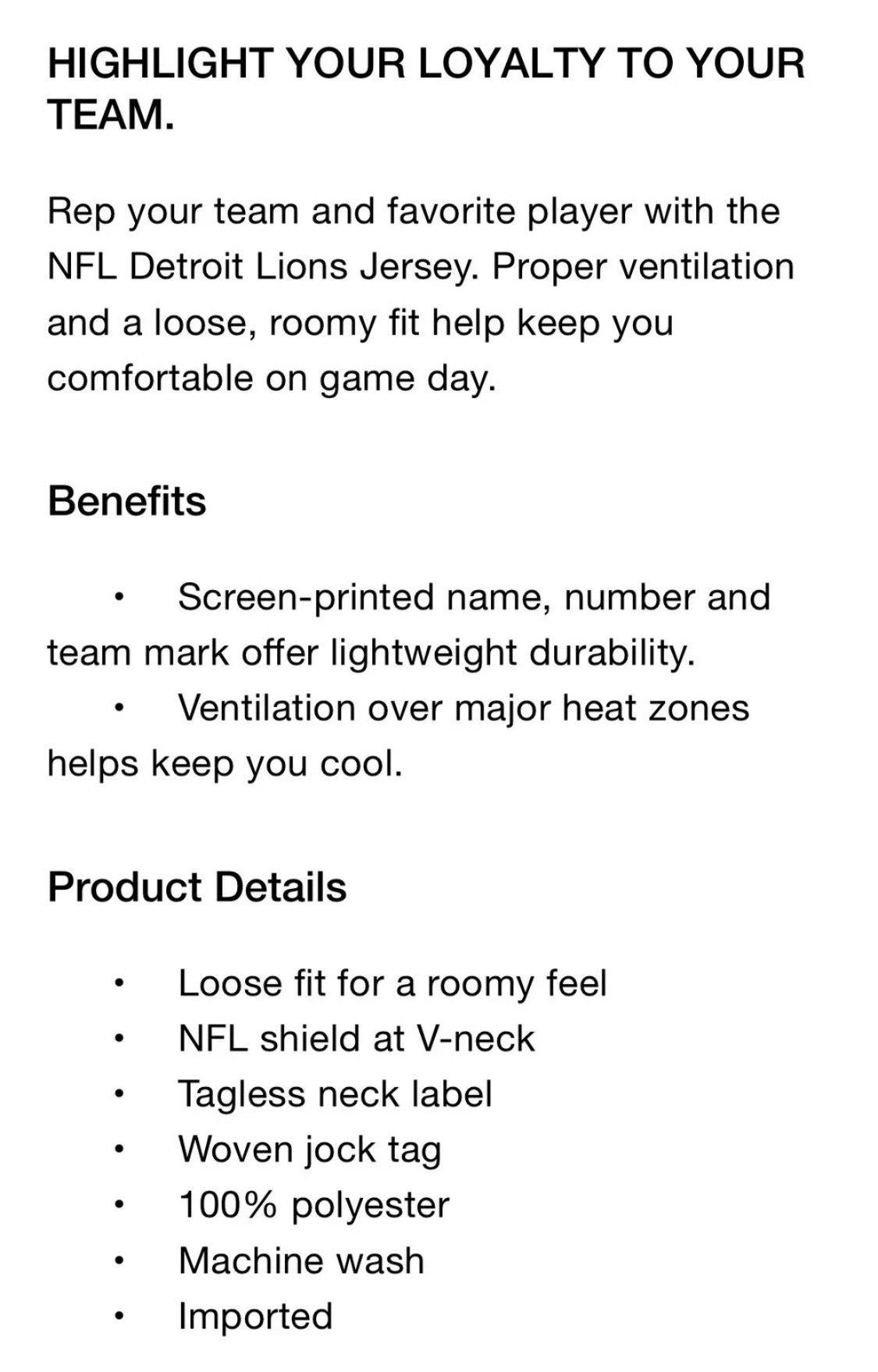 HIGHLIGHT YOUR LOYALTY TO YOUR TEAM.

Rep your team and favorite player with the NFL Detroit Lions Jersey. Proper ventilation and a loose, roomy fit help keep you comfortable on game day.

Benefits

• Screen-printed name, number and team mark offer lightweight durability.
• Ventilation over major heat zones helps keep you cool.

Product Details

• Loose fit for a roomy feel
• NFL shield at V-neck
• Tagless neck label
• Woven jock tag
• 100% polyester
• Machine wash
• Imported